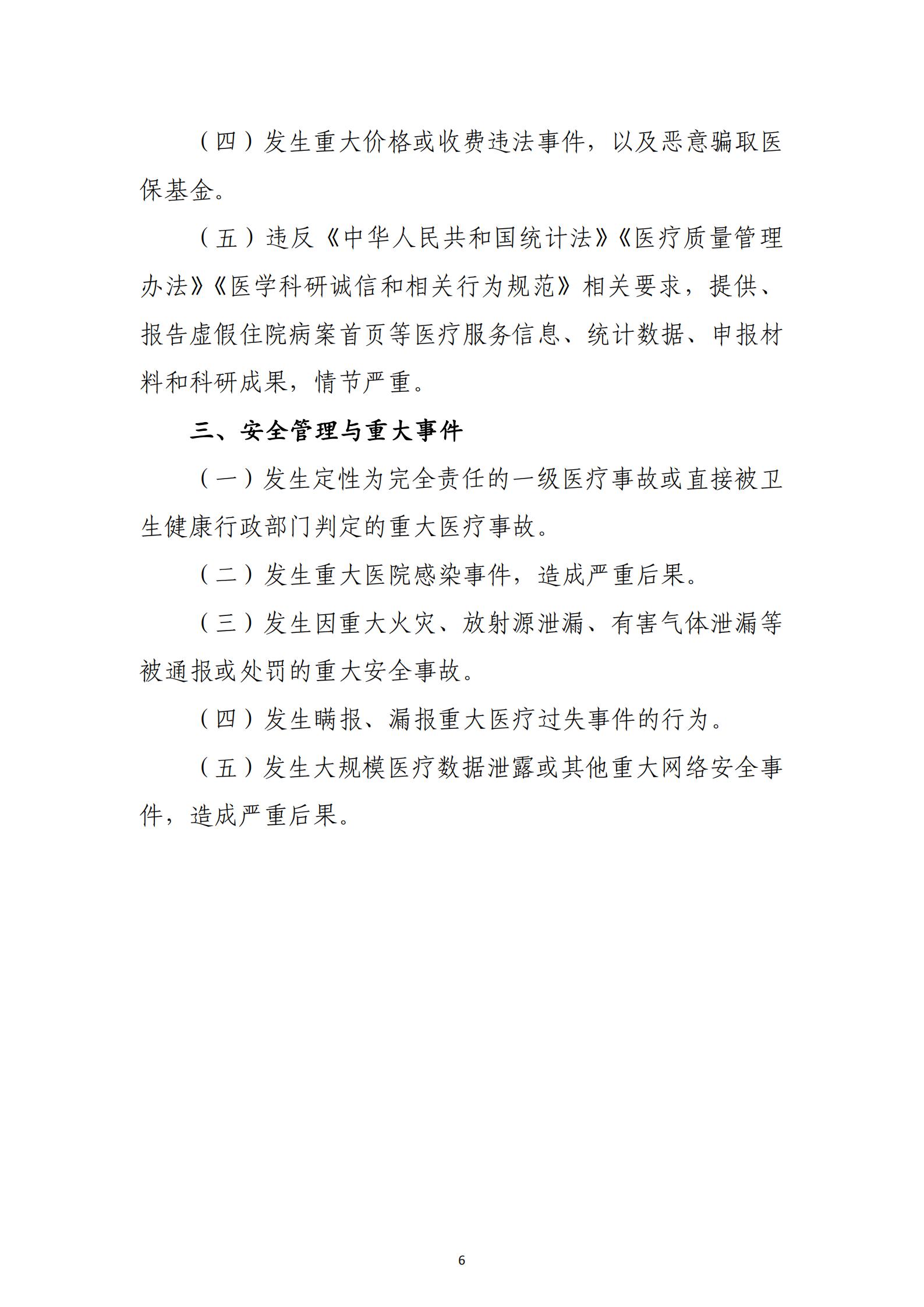 （四）发生重大价格或收费违法事件，以及恶意骗取医保基金。

（五）违反《中华人民共和国统计法》《医疗质量管理办法》《医学科研诚信和相关行为规范》相关要求，提供、报告虚假住院病案首页等医疗服务信息、统计数据、申报材料和科研成果，情节严重。

三、安全管理与重大事件

（一）发生定性为完全责任的一级医疗事故或直接被卫生健康行政部门判定的重大医疗事故。

（二）发生重大医院感染事件，造成严重后果。

（三）发生因重大火灾、放射源泄漏、有害气体泄漏等被通报或处罚的重大安全事故。

（四）发生瞒报、漏报重大医疗过失事件的行为。

（五）发生大规模医疗数据泄露或其他重大网络安全事件，造成严重后果。

6